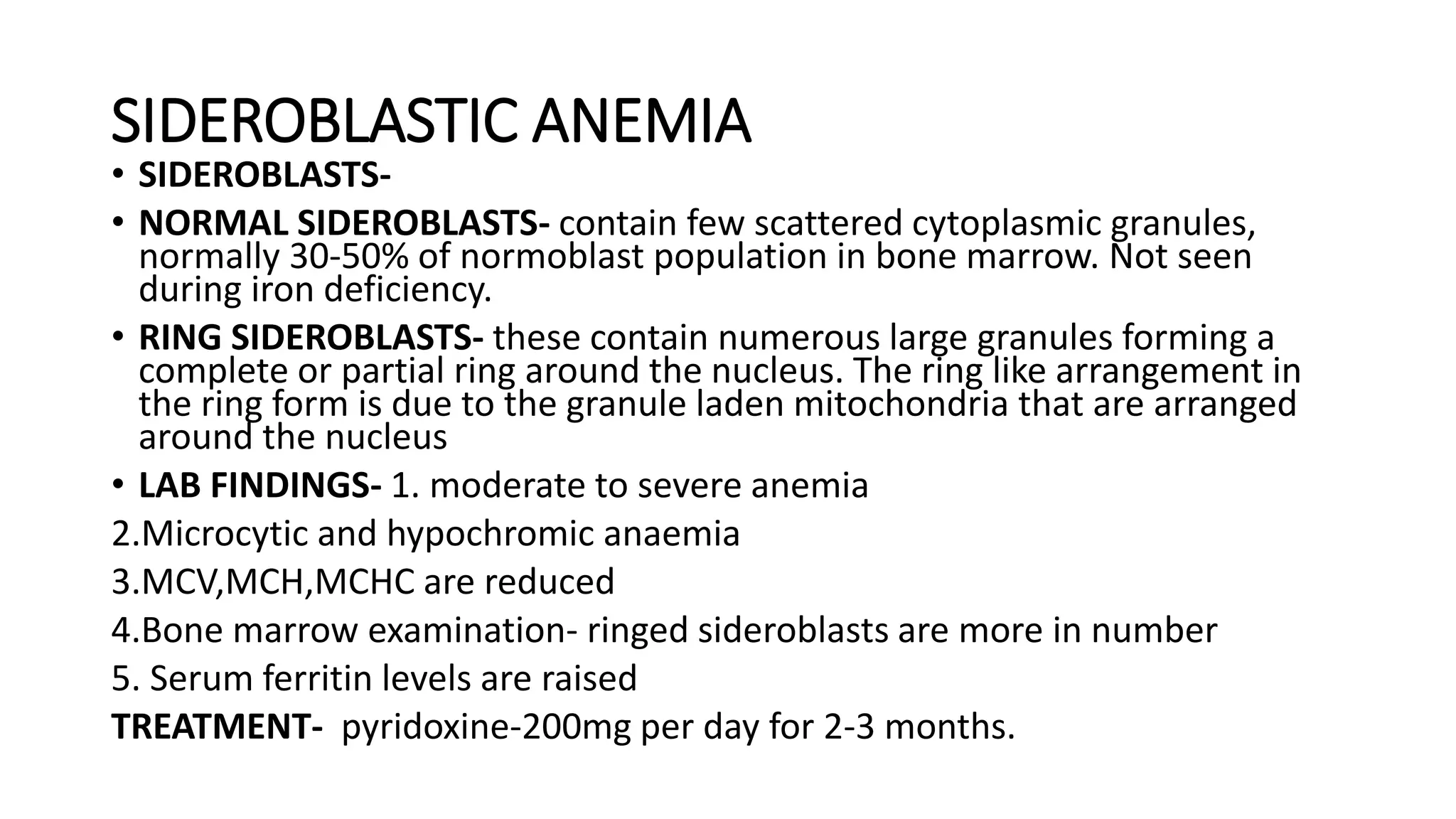 SIDEROBLASTIC ANEMIA

• SIDEROBLASTS-
• NORMAL SIDEROBLASTS- contain few scattered cytoplasmic granules, normally 30-50% of normoblast population in bone marrow. Not seen during iron deficiency.
• RING SIDEROBLASTS- these contain numerous large granules forming a complete or partial ring around the nucleus. The ring like arrangement in the ring form is due to the granule laden mitochondria that are arranged around the nucleus
• LAB FINDINGS- 1. moderate to severe anemia

2.Microcytic and hypochromic anaemia

3.MCV,MCH,MCHC are reduced

4.Bone marrow examination- ringed sideroblasts are more in number

5. Serum ferritin levels are raised

TREATMENT- pyridoxine-200mg per day for 2-3 months.